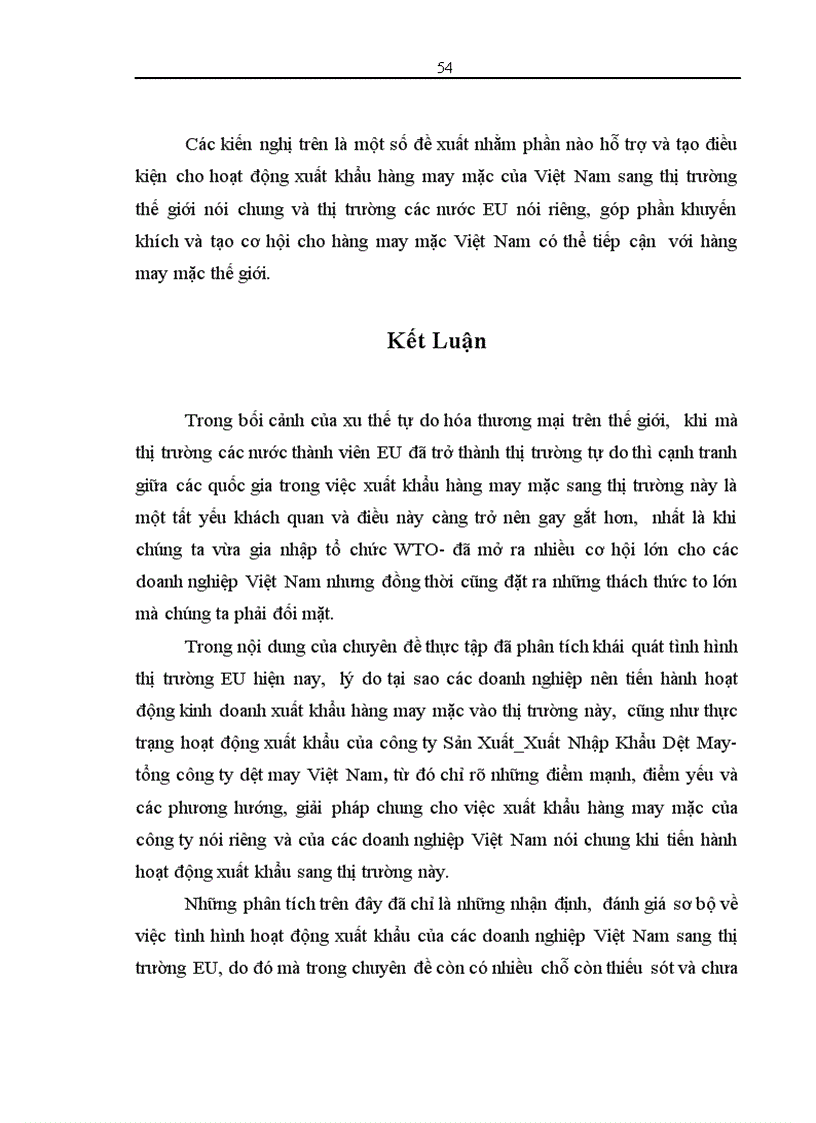 54

Các kiến nghị trên là một số đề xuất nhằm phần nào hỗ trợ và tạo điều kiện cho hoạt động xuất khẩu hàng may mặc của Việt Nam sang thị trường thế giới nói chung và thị trường các nước EU nói riêng, góp phần khuyến khích và tạo cơ hội cho hàng may mặc Việt Nam có thể tiếp cận với hàng may mặc thế giới.

Kết Luận

Trong bối cảnh của xu thế tự do hóa thương mại trên thế giới, khi mà thị trường các nước thành viên EU đã trở thành thị trường tự do thì cạnh tranh giữa các quốc gia trong việc xuất khẩu hàng may mặc sang thị trường này là một tất yếu khách quan và điều này càng trở nên gay gắt hơn, nhất là khi chúng ta vừa gia nhập tổ chức WTO- đã mở ra nhiều cơ hội lớn cho các doanh nghiệp Việt Nam nhưng đồng thời cũng đặt ra những thách thức to lớn mà chúng ta phải đối mặt.

Trong nội dung của chuyên đề thực tập đã phân tích khái quát tình hình thị trường EU hiện nay, lý do tại sao các doanh nghiệp nên tiến hành hoạt động kinh doanh xuất khẩu hàng may mặc vào thị trường này, cũng như thực trạng hoạt động xuất khẩu của công ty Sản Xuất_Xuất Nhập Khẩu Dệt May- tổng công ty dệt may Việt Nam, từ đó chỉ rõ những điểm mạnh, điểm yếu và các phương hướng, giải pháp chung cho việc xuất khẩu hàng may mặc của công ty nói riêng và của các doanh nghiệp Việt Nam nói chung khi tiến hành hoạt động xuất khẩu sang thị trường này.

Những phân tích trên đây đã chỉ là những nhận định, đánh giá sơ bộ về việc tình hình hoạt động xuất khẩu của các doanh nghiệp Việt Nam sang thị trường EU, do đó mà trong chuyên đề còn có nhiều chỗ còn thiếu sót và chưa